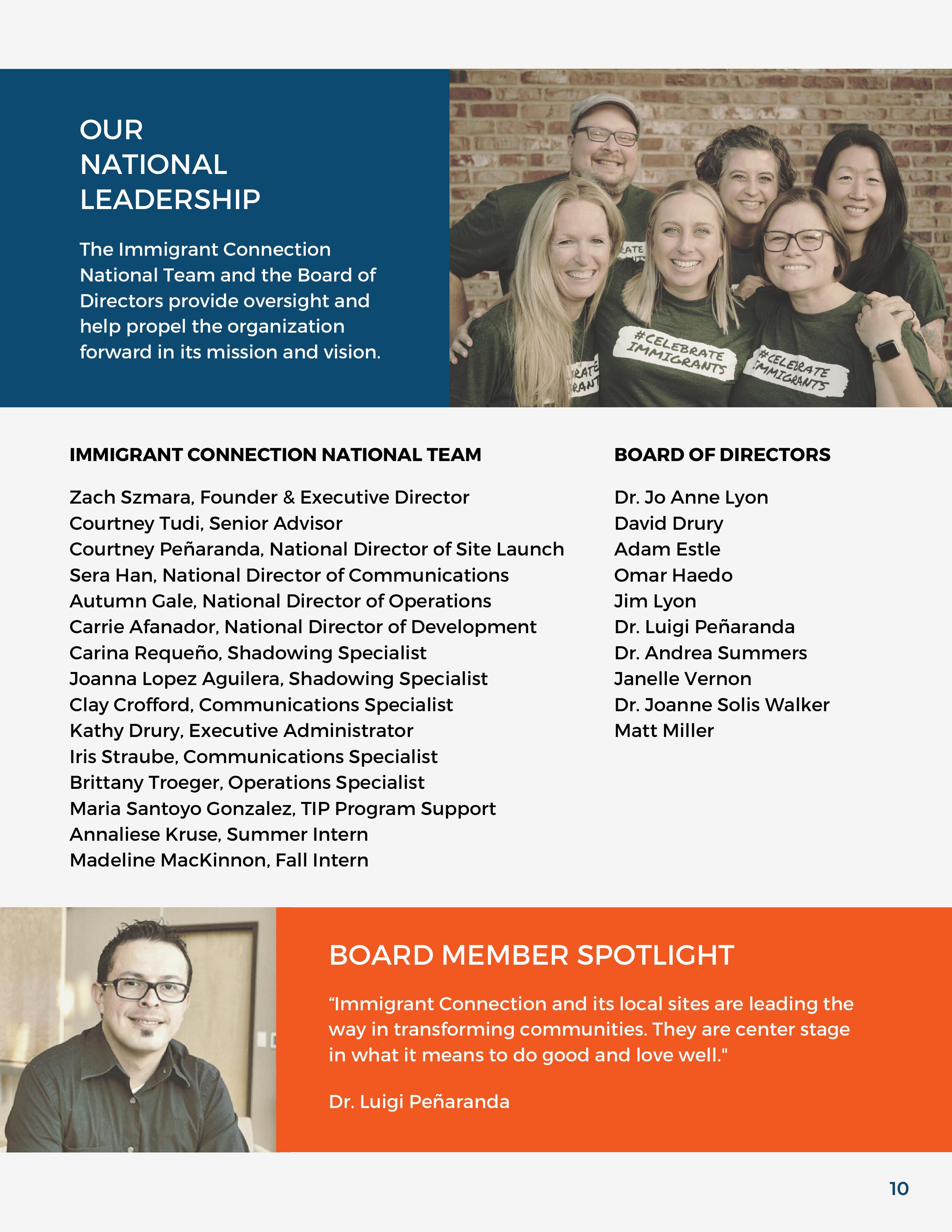 OUR NATIONAL LEADERSHIP

The Immigrant Connection National Team and the Board of Directors provide oversight and help propel the organization forward in its mission and vision.

#CELEBRATE IMMIGRANTS

#CELEBRATE IMMIGRANTS

IMMIGRANT CONNECTION NATIONAL TEAM

Zach Szmara, Founder & Executive Director
Courtney Tudi, Senior Advisor
Courtney Peñaranda, National Director of Site Launch
Sera Han, National Director of Communications
Autumn Gale, National Director of Operations
Carrie Afanador, National Director of Development
Carina Requeño, Shadowing Specialist
Joanna Lopez Aguilera, Shadowing Specialist
Clay Crofford, Communications Specialist
Kathy Drury, Executive Administrator
Iris Straube, Communications Specialist
Brittany Troeger, Operations Specialist
Maria Santoyo Gonzalez, TIP Program Support
Annaliese Kruse, Summer Intern
Madeline MacKinnon, Fall Intern

BOARD OF DIRECTORS

Dr. Jo Anne Lyon
David Drury
Adam Estle
Omar Haedo
Jim Lyon
Dr. Luigi Peñaranda
Dr. Andrea Summers
Janelle Vernon
Dr. Joanne Solis Walker
Matt Miller

BOARD MEMBER SPOTLIGHT

“Immigrant Connection and its local sites are leading the way in transforming communities. They are center stage in what it means to do good and love well."

Dr. Luigi Peñaranda

10